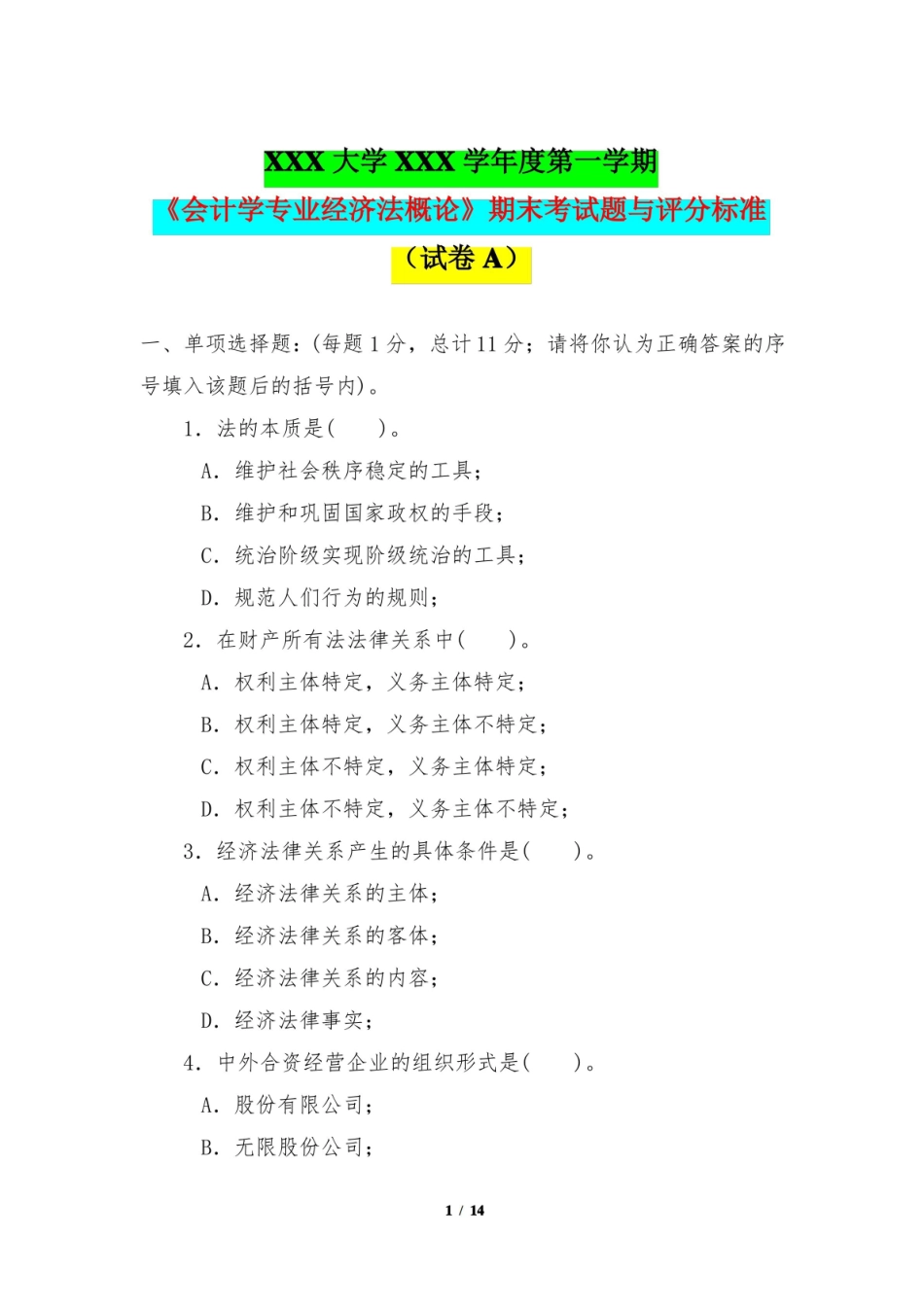 XXX 大学 XXX 学年度第一学期

《会计学专业经济法概论》期末考试题与评分标准

（试卷 A）

一、单项选择题：(每题 1 分，总计 11 分；请将你认为正确答案的序号填入该题后的括号内)。

1. 法的本质是(　　)。

A. 维护社会秩序稳定的工具；

B. 维护和巩固国家政权的手段；

C. 统治阶级实现阶级统治的工具；

D. 规范人们行为的规则；

2. 在财产所有法法律关系中(　　)。

A. 权利主体特定，义务主体特定；

B. 权利主体特定，义务主体不特定；

C. 权利主体不特定，义务主体特定；

D. 权利主体不特定，义务主体不特定；

3. 经济法律关系产生的具体条件是(　　)。

A. 经济法律关系的主体；

B. 经济法律关系的客体；

C. 经济法律关系的内容；

D. 经济法律事实；

4. 中外合资经营企业的组织形式是(　　)。

A. 股份有限公司；

B. 无限股份公司；

1 / 14